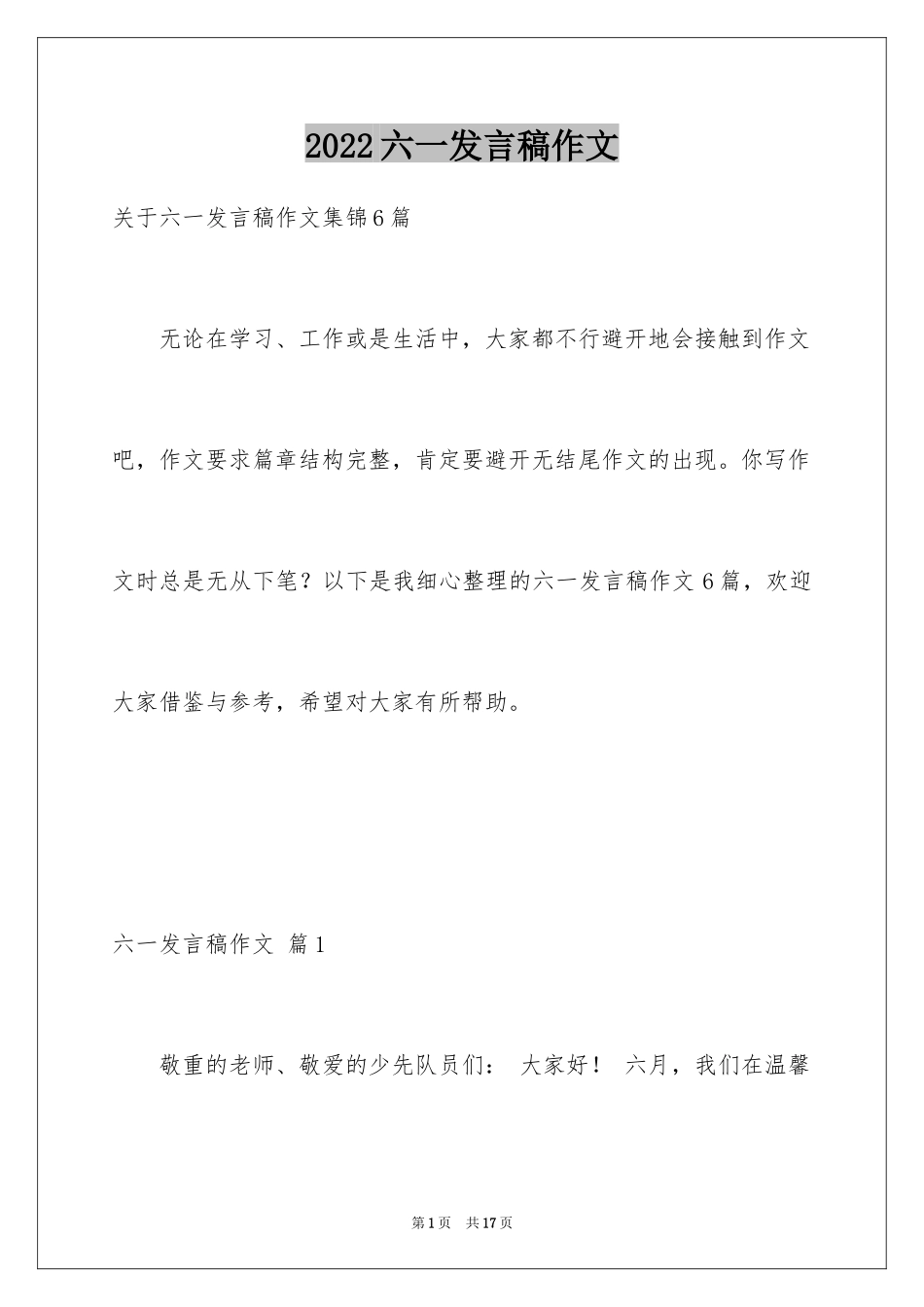 2022六一发言稿作文

关于六一发言稿作文集锦6篇

无论在学习、工作或是生活中，大家都不行避开地会接触到作文吧，作文要求篇章结构完整，肯定要避开无结尾作文的出现。你写作文时总是无从下笔？以下是我细心整理的六一发言稿作文6篇，欢迎大家借鉴与参考，希望对大家有所帮助。

六一发言稿作文 篇1

敬重的老师、敬爱的少先队员们： 大家好！ 六月，我们在温馨

第1页 共17页